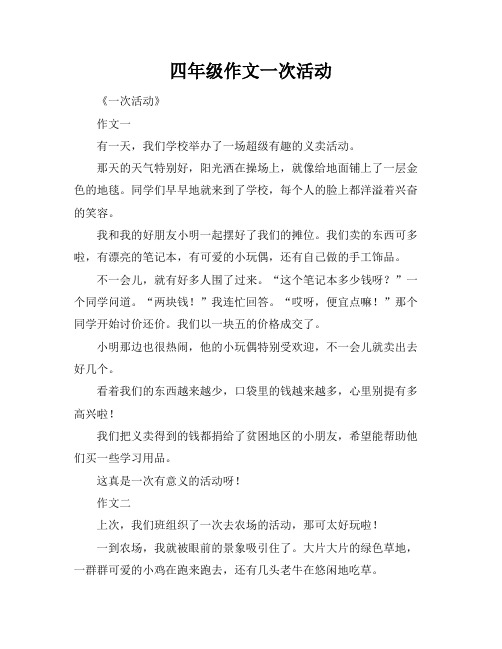 四年级作文一次活动

《一次活动》

作文一

有一天，我们学校举办了一场超级有趣的义卖活动。

那天的天气特别好，阳光洒在操场上，就像给地面铺上了一层金色的地毯。同学们早早地就来到了学校，每个人的脸上都洋溢着兴奋的笑容。

我和我的好朋友小明一起摆好了我们的摊位。我们卖的东西可多啦，有漂亮的笔记本，有可爱的小玩偶，还有自己做的手工饰品。

不一会儿，就有好多人围了过来。“这个笔记本多少钱呀？”一个同学问道。“两块钱！”我连忙回答。“哎呀，便宜点嘛！”那个同学开始讨价还价。我们以一块五的价格成交了。

小明那边也很热闹，他的小玩偶特别受欢迎，不一会儿就卖出去好几个。

看着我们的东西越来越少，口袋里的钱越来越多，心里别提有多高兴啦！

我们把义卖得到的钱都捐给了贫困地区的小朋友，希望能帮助他们买一些学习用品。

这真是一次有意义的活动呀！

作文二

上次，我们班组织了一次去农场的活动，那可太好玩啦！

一到农场，我就被眼前的景象吸引住了。大片大片的绿色草地，一群群可爱的小鸡在跑来跑去，还有几头老牛在悠闲地吃草。